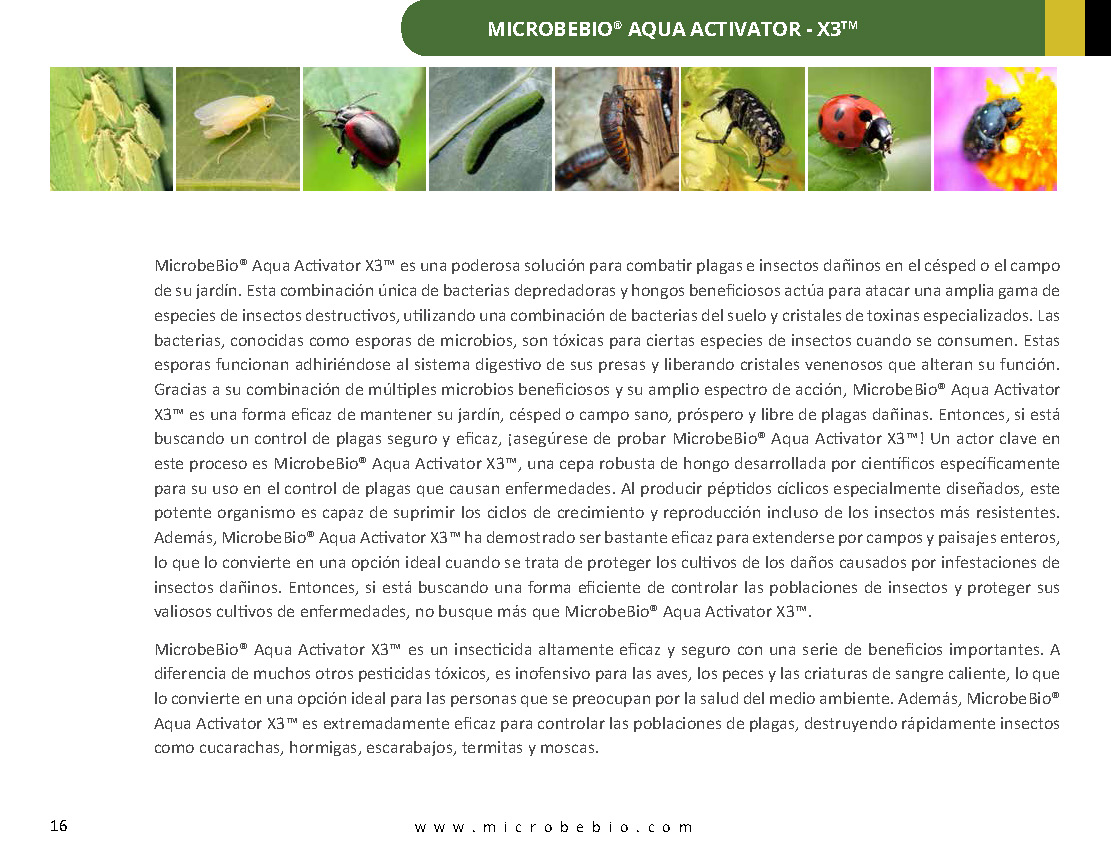 MICROBEBIO® AQUA ACTIVATOR - X3™

MicrobeBio® Aqua Activator X3™ es una poderosa solución para combatir plagas e insectos dañinos en el césped o el campo de su jardín. Esta combinación única de bacterias depredadoras y hongos beneficiosos actúa para atacar una amplia gama de especies de insectos destructivos, utilizando una combinación de bacterias del suelo y cristales de toxinas especializados. Las bacterias, conocidas como esporas de microbios, son tóxicas para ciertas especies de insectos cuando se consumen. Estas esporas funcionan adhiriéndose al sistema digestivo de sus presas y liberando cristales venenosos que alteran su función. Gracias a su combinación de múltiples microbios beneficiosos y su amplio espectro de acción, MicrobeBio® Aqua Activator X3™ es una forma eficaz de mantener su jardín, césped o campo sano, próspero y libre de plagas dañinas. Entonces, si está buscando un control de plagas seguro y eficaz, ¡asegúrese de probar MicrobeBio® Aqua Activator X3™! Un actor clave en este proceso es MicrobeBio® Aqua Activator X3™, una cepa robusta de hongo desarrollada por científicos específicamente para su uso en el control de plagas que causan enfermedades. Al producir péptidos cíclicos especialmente diseñados, este potente organismo es capaz de suprimir los ciclos de crecimiento y reproducción incluso de los insectos más resistentes. Además, MicrobeBio® Aqua Activator X3™ ha demostrado ser bastante eficaz para extenderse por campos y paisajes enteros, lo que lo convierte en una opción ideal cuando se trata de proteger los cultivos de los daños causados por infestaciones de insectos dañinos. Entonces, si está buscando una forma eficiente de controlar las poblaciones de insectos y proteger sus valiosos cultivos de enfermedades, no busque más que MicrobeBio® Aqua Activator X3™.

MicrobeBio® Aqua Activator X3™ es un insecticida altamente eficaz y seguro con una serie de beneficios importantes. A diferencia de muchos otros pesticidas tóxicos, es inofensivo para las aves, los peces y las criaturas de sangre caliente, lo que lo convierte en una opción ideal para las personas que se preocupan por la salud del medio ambiente. Además, MicrobeBio® Aqua Activator X3™ es extremadamente eficaz para controlar las poblaciones de plagas, destruyendo rápidamente insectos como cucarachas, hormigas, escarabajos, termitas y moscas.

16

www.microbebio.com